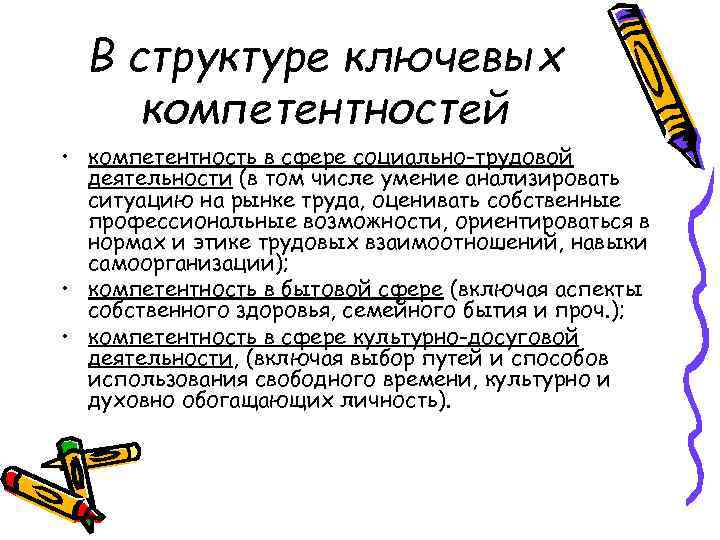 В структуре ключевых компетентностей

• компетентность в сфере социально-трудовой деятельности (в том числе умение анализировать ситуацию на рынке труда, оценивать собственные профессиональные возможности, ориентироваться в нормах и этике трудовых взаимоотношений, навыки самоорганизации);
• компетентность в бытовой сфере (включая аспекты собственного здоровья, семейного бытия и проч.);
• компетентность в сфере культурно-досуговой деятельности, (включая выбор путей и способов использования свободного времени, культурно и духовно обогащающих личность).